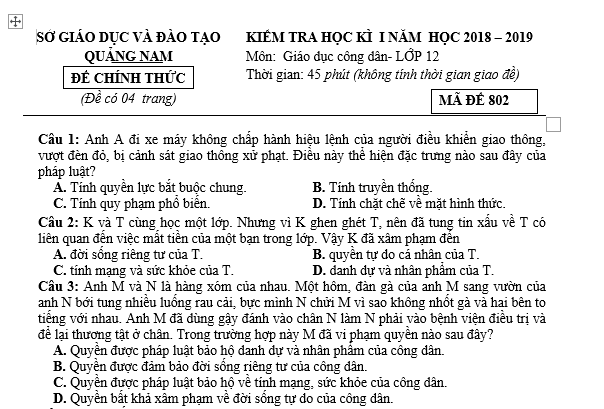 SỞ GIÁO DỤC VÀ ĐÀO TẠO
QUẢNG NAM
ĐỀ CHÍNH THỨC
(Đề có 04 trang)

KIỂM TRA HỌC KÌ I NĂM HỌC 2018 – 2019
Môn: Giáo dục công dân- LỚP 12
Thời gian: 45 phút (không tính thời gian giao đề)

MÃ ĐỀ 802

Câu 1: Anh A đi xe máy không chấp hành hiệu lệnh của người điều khiển giao thông, vượt đèn đỏ, bị cảnh sát giao thông xử phạt. Điều này thể hiện đặc trưng nào sau đây của pháp luật?
A. Tính quyền lực bắt buộc chung.
B. Tính truyền thống.
C. Tính quy phạm phổ biến.
D. Tính chặt chẽ về mặt hình thức.

Câu 2: K và T cùng học một lớp. Nhưng vì K ghen ghét T, nên đã tung tin xấu về T có liên quan đến việc mất tiền của một bạn trong lớp. Vậy K đã xâm phạm đến
A. đời sống riêng tư của T.
B. quyền tự do cá nhân của T.
C. tính mạng và sức khỏe của T.
D. danh dự và nhân phẩm của T.

Câu 3: Anh M và N là hàng xóm của nhau. Một hôm, đàn gà của anh M sang vườn của anh N bới tung nhiều luống rau cải, bực mình N chửi M vì sao không nhốt gà và hai bên to tiếng với nhau. Anh M đã dùng gậy đánh vào chân N làm N phải vào bệnh viện điều trị và để lại thương tật ở chân. Trong trường hợp này M đã vi phạm quyền nào sau đây?
A. Quyền được pháp luật bảo hộ danh dự và nhân phẩm của công dân.
B. Quyền được đảm bảo đời sống riêng tư của công dân.
C. Quyền được pháp luật bảo hộ về tính mạng, sức khỏe của công dân.
D. Quyền bất khả xâm phạm về đời sống tự do của công dân.